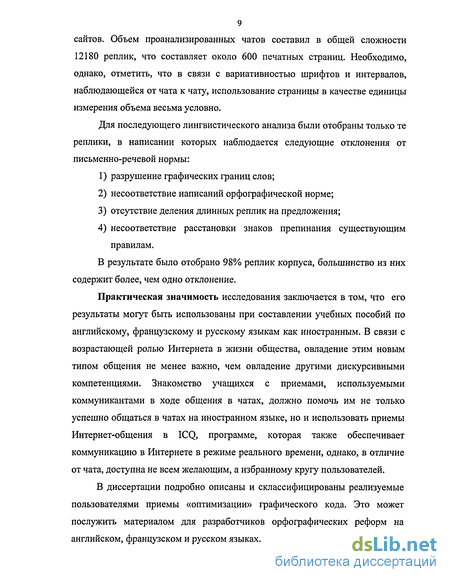 9

сайтов. Объем проанализированных чатов составил в общей сложности 12180 реплик, что составляет около 600 печатных страниц. Необходимо, однако, отметить, что в связи с вариативностью шрифтов и интервалов, наблюдающейся от чата к чату, использование страницы в качестве единицы измерения объема весьма условно.

Для последующего лингвистического анализа были отобраны только те реплики, в написании которых наблюдается следующие отклонения от письменно-речевой нормы:

1) разрушение графических границ слов;

2) несоответствие написаний орфографической норме;

3) отсутствие деления длинных реплик на предложения;

4) несоответствие расстановки знаков препинания существующим правилам.

В результате было отобрано 98% реплик корпуса, большинство из них содержит более, чем одно отклонение.

Практическая значимость исследования заключается в том, что его результаты могут быть использованы при составлении учебных пособий по английскому, французскому и русскому языкам как иностранным. В связи с возрастающей ролью Интернета в жизни общества, овладение этим новым типом общения не менее важно, чем овладение другими дискурсивными компетенциями. Знакомство учащихся с приемами, используемыми коммуникантами в ходе общения в чатах, должно помочь им не только успешно общаться в чатах на иностранном языке, но и использовать приемы Интернет-общения в ICQ, программе, которая также обеспечивает коммуникацию в Интернете в режиме реального времени, однако, в отличие от чата, доступна не всем желающим, а избранному кругу пользователей.

В диссертации подробно описаны и склассифицированы реализуемые пользователями приемы «оптимизации» графического кода. Это может послужить материалом для разработчиков орфографических реформ на английском, французском и русском языках.

dsLib.net
библиотека диссертаций